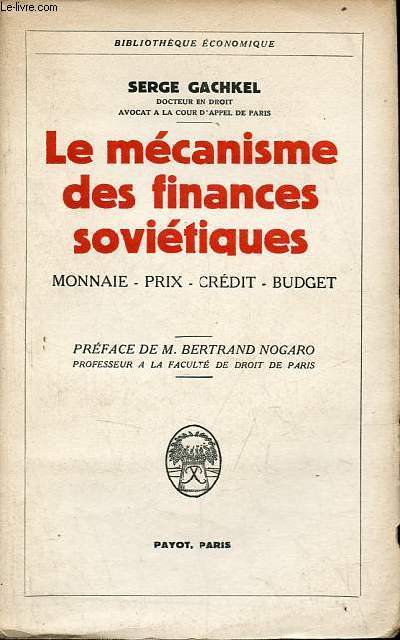 Le-livre.com

BIBLIOTHÈQUE ÉCONOMIQUE

SERGE GACHKEL
DOCTEUR EN DROIT
AVOCAT A LA COUR D'APPEL DE PARIS

Le mécanisme des finances soviétiques

MONNAIE - PRIX - CRÉDIT - BUDGET

PRÉFACE DE M. BERTRAND NOGARO
PROFESSEUR A LA FACULTÉ DE DROIT DE PARIS

PAYOT, PARIS